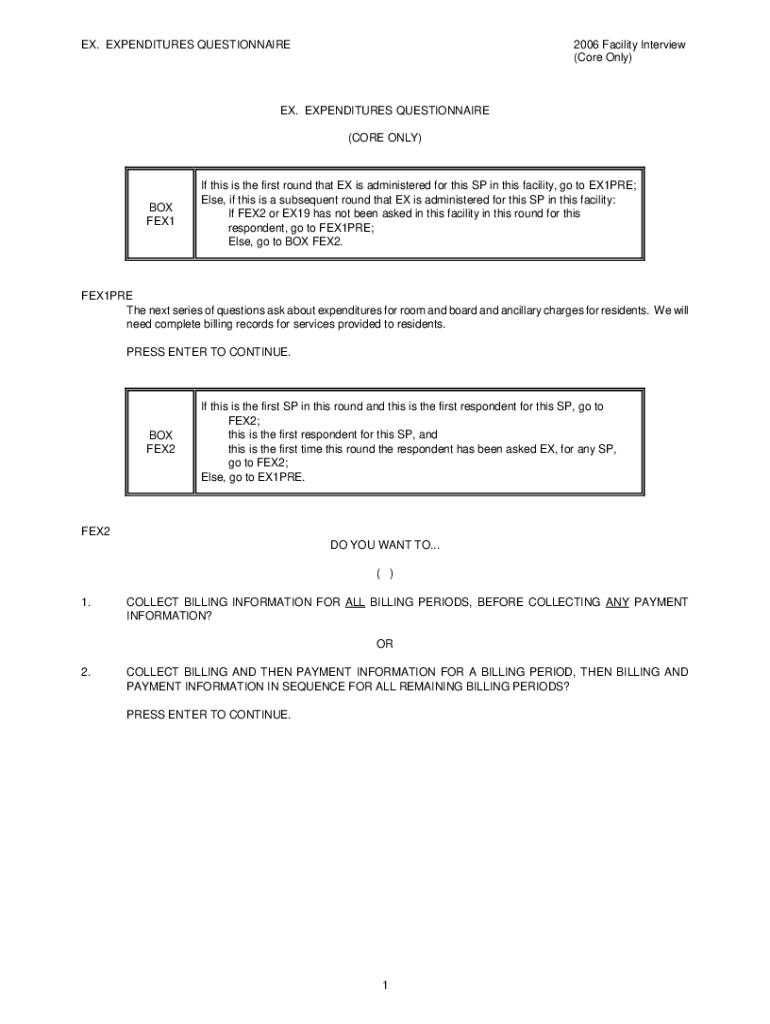 EX. EXPENDITURES QUESTIONNAIRE

2006 Facility Interview
(Core Only)

EX. EXPENDITURES QUESTIONNAIRE

(CORE ONLY)

| BOX FEX1 | If this is the first round that EX is administered for this SP in this facility, go to EX1PRE; Else, if this is a subsequent round that EX is administered for this SP in this facility: If FEX2 or EX19 has not been asked in this facility in this round for this respondent, go to FEX1PRE; Else, go to BOX FEX2. |
|---|---|

FEX1PRE
The next series of questions ask about expenditures for room and board and ancillary charges for residents. We will need complete billing records for services provided to residents.

PRESS ENTER TO CONTINUE.

| BOX FEX2 | If this is the first SP in this round and this is the first respondent for this SP, go to FEX2; this is the first respondent for this SP, and this is the first time this round the respondent has been asked EX, for any SP, go to FEX2; Else, go to EX1PRE. |
|---|---|

FEX2

DO YOU WANT TO...

( )

1. COLLECT BILLING INFORMATION FOR ALL BILLING PERIODS, BEFORE COLLECTING ANY PAYMENT INFORMATION?

OR

2. COLLECT BILLING AND THEN PAYMENT INFORMATION FOR A BILLING PERIOD, THEN BILLING AND PAYMENT INFORMATION IN SEQUENCE FOR ALL REMAINING BILLING PERIODS?

PRESS ENTER TO CONTINUE.

1